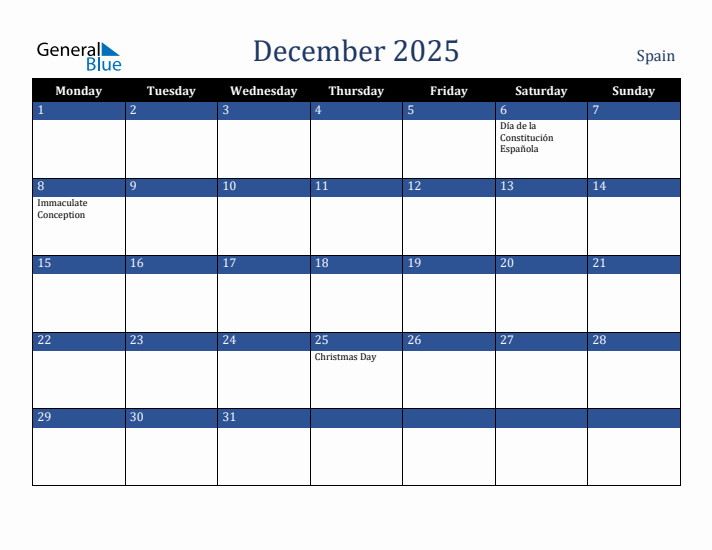 General Blue

December 2025

Spain

| Monday | Tuesday | Wednesday | Thursday | Friday | Saturday | Sunday |
|---|---|---|---|---|---|---|
| 1 | 2 | 3 | 4 | 5 | 6 Día de la Constitución Española | 7 |
| 8 Immaculate Conception | 9 | 10 | 11 | 12 | 13 | 14 |
| 15 | 16 | 17 | 18 | 19 | 20 | 21 |
| 22 | 23 | 24 | 25 Christmas Day | 26 | 27 | 28 |
| 29 | 30 | 31 | | | | |